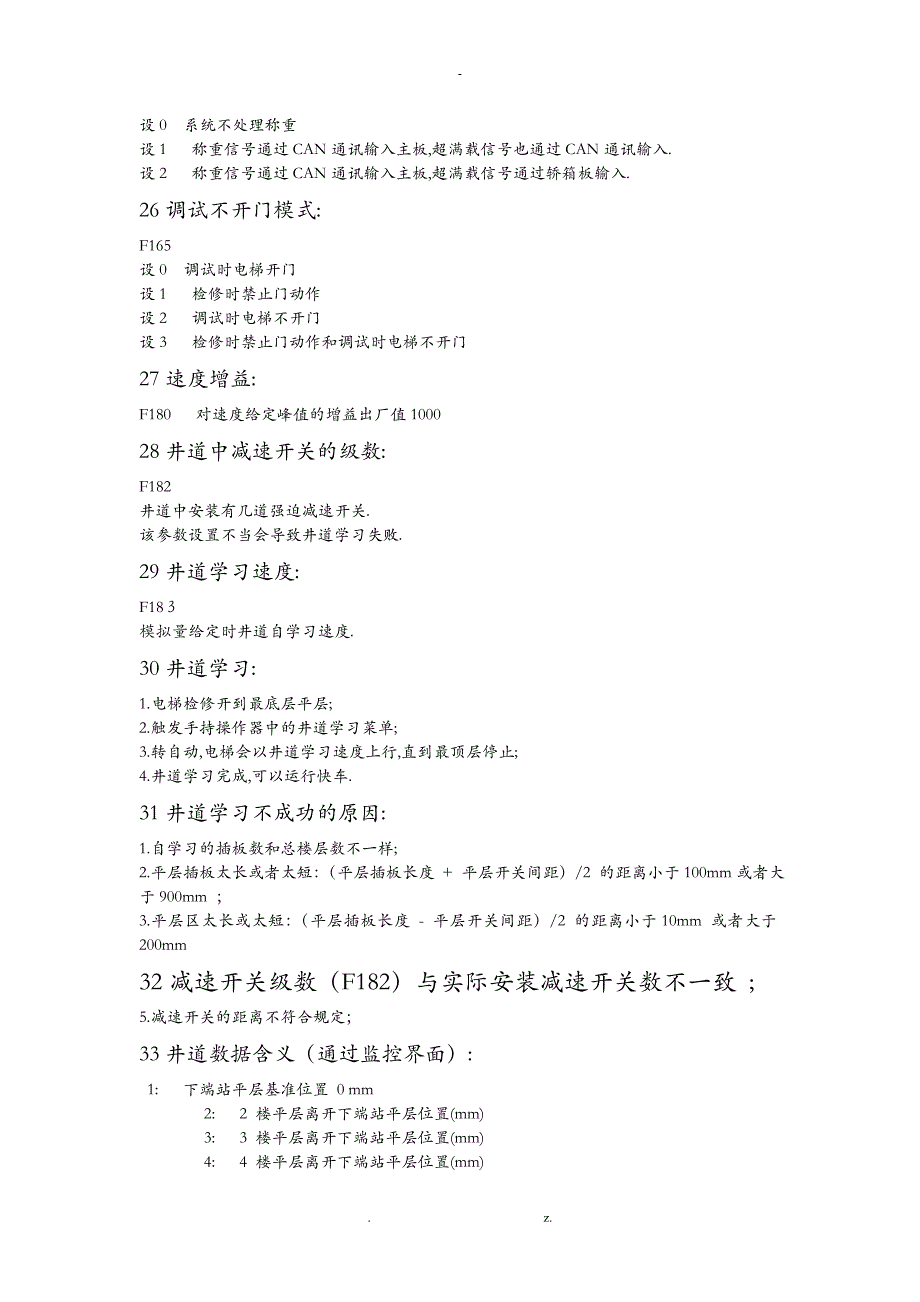 -

设 0　系统不处理称重
设 1　称重信号通过 CAN 通讯输入主板,超满载信号也通过 CAN 通讯输入.
设 2　称重信号通过 CAN 通讯输入主板,超满载信号通过轿箱板输入.

26 调试不开门模式:

F165
设 0　调试时电梯开门
设 1　检修时禁止门动作
设 2　调试时电梯不开门
设 3　检修时禁止门动作和调试时电梯不开门

27 速度增益:

F180　对速度给定峰值的增益出厂值 1000

28 井道中减速开关的级数:

F182
井道中安装有几道强迫减速开关.
该参数设置不当会导致井道学习失败.

29 井道学习速度:

F18 3
模拟量给定时井道自学习速度.

30 井道学习:

1.电梯检修开到最底层平层;
2.触发手持操作器中的井道学习菜单;
3.转自动,电梯会以井道学习速度上行,直到最顶层停止;
4.井道学习完成,可以运行快车.

31 井道学习不成功的原因:

1.自学习的插板数和总楼层数不一样;
2.平层插板太长或者太短:（平层插板长度 + 平层开关间距）/2 的距离小于 100mm 或者大于 900mm ;
3.平层区太长或太短:（平层插板长度 - 平层开关间距）/2 的距离小于 10mm 或者大于 200mm

32 减速开关级数（F182）与实际安装减速开关数不一致 ;

5.减速开关的距离不符合规定;

33 井道数据含义（通过监控界面）:

1:　下端站平层基准位置 0 mm
2:　2 楼平层离开下端站平层位置(mm)
3:　3 楼平层离开下端站平层位置(mm)
4:　4 楼平层离开下端站平层位置(mm)

.　z.